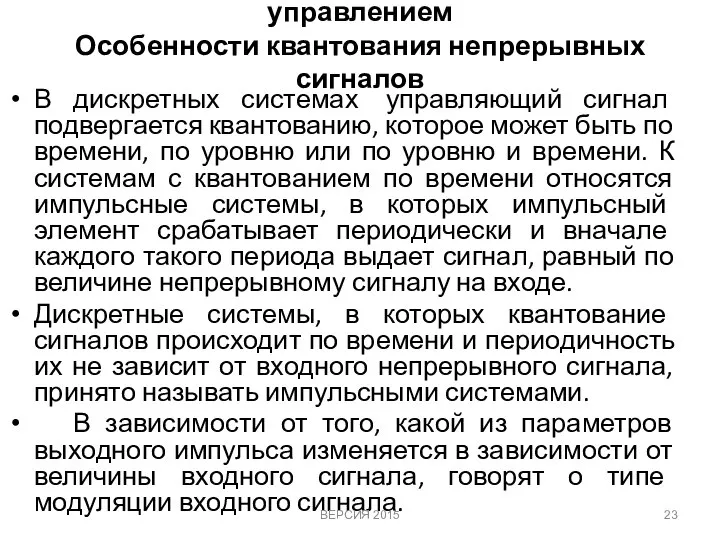 управлением
Особенности квантования непрерывных сигналов

• В дискретных системах управляющий сигнал подвергается квантованию, которое может быть по времени, по уровню или по уровню и времени. К системам с квантованием по времени относятся импульсные системы, в которых импульсный элемент срабатывает периодически и вначале каждого такого периода выдает сигнал, равный по величине непрерывному сигналу на входе.
• Дискретные системы, в которых квантование сигналов происходит по времени и периодичность их не зависит от входного непрерывного сигнала, принято называть импульсными системами.
• В зависимости от того, какой из параметров выходного импульса изменяется в зависимости от величины входного сигнала, говорят о типе модуляции входного сигнала.

ВЕРСИЯ 2015
23